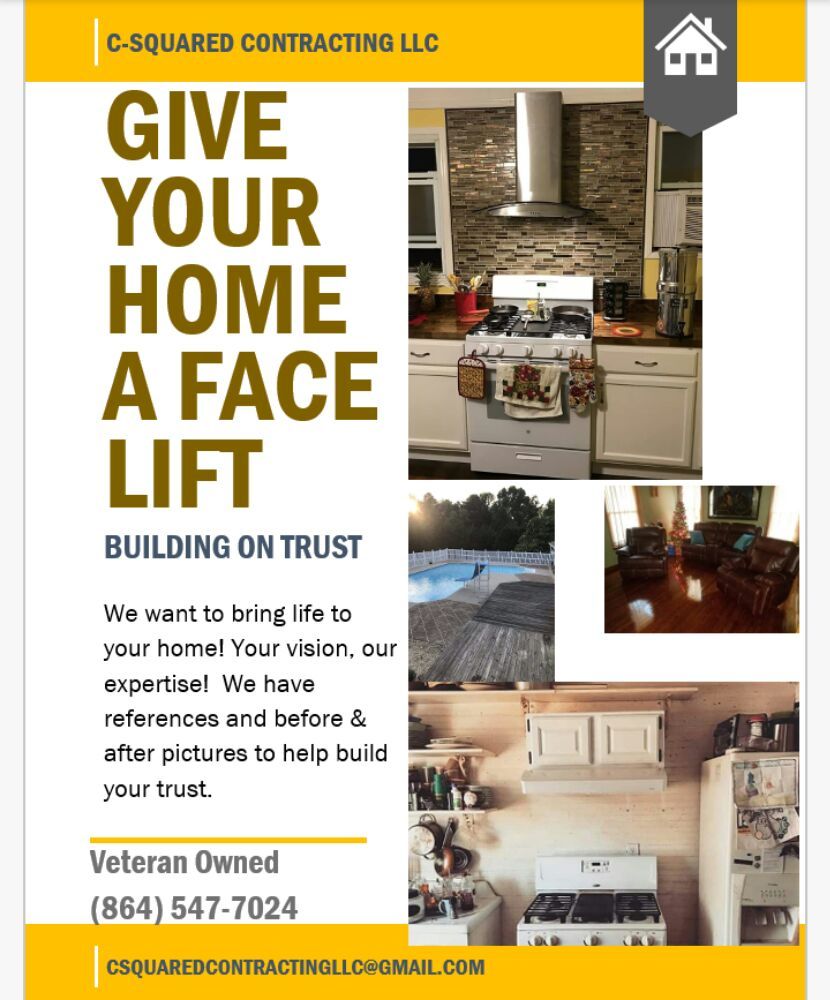 C-SQUARED CONTRACTING LLC

GIVE YOUR HOME A FACE LIFT

BUILDING ON TRUST

We want to bring life to your home! Your vision, our expertise!  We have references and before & after pictures to help build your trust.

Veteran Owned
(864) 547-7024

CSQUAREDCONTRACTINGLLC@GMAIL.COM